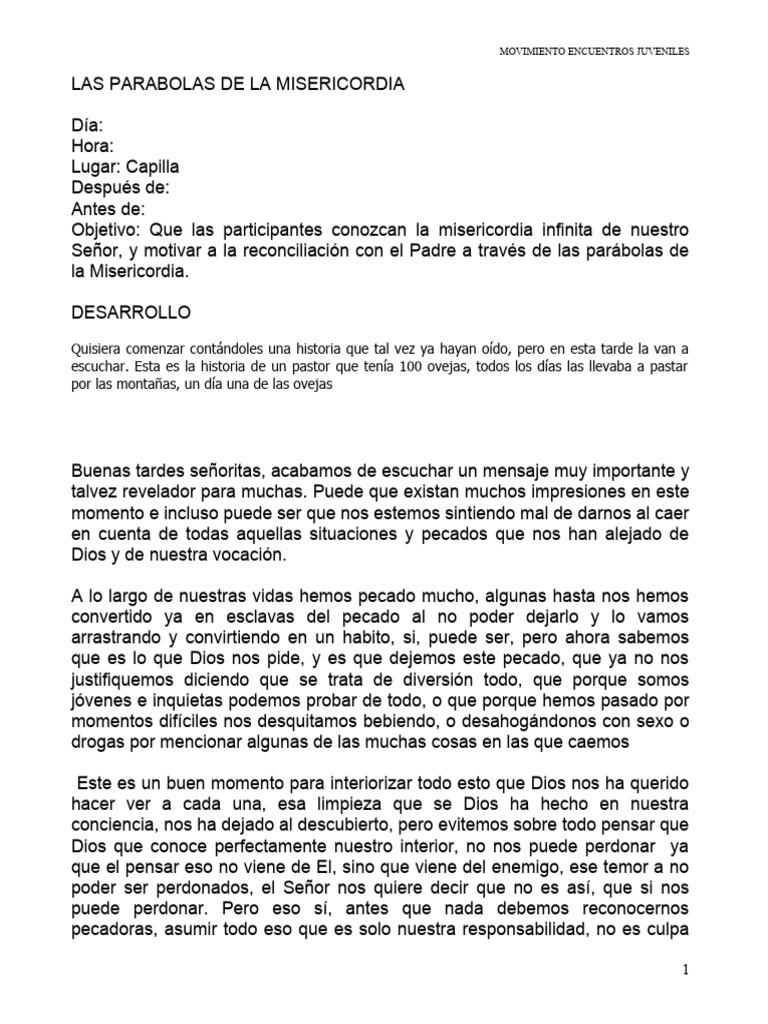 MOVIMIENTO ENCUENTROS JUVENILES

LAS PARABOLAS DE LA MISERICORDIA

Día:
Hora:
Lugar: Capilla
Después de:
Antes de:
Objetivo: Que las participantes conozcan la misericordia infinita de nuestro Señor, y motivar a la reconciliación con el Padre a través de las parábolas de la Misericordia.

DESARROLLO

Quisiera comenzar contándoles una historia que tal vez ya hayan oído, pero en esta tarde la van a escuchar. Esta es la historia de un pastor que tenía 100 ovejas, todos los días las llevaba a pastar por las montañas, un día una de las ovejas

Buenas tardes señoritas, acabamos de escuchar un mensaje muy importante y talvez revelador para muchas. Puede que existan muchos impresiones en este momento e incluso puede ser que nos estemos sintiendo mal de darnos al caer en cuenta de todas aquellas situaciones y pecados que nos han alejado de Dios y de nuestra vocación.

A lo largo de nuestras vidas hemos pecado mucho, algunas hasta nos hemos convertido ya en esclavas del pecado al no poder dejarlo y lo vamos arrastrando y convirtiendo en un habito, si, puede ser, pero ahora sabemos que es lo que Dios nos pide, y es que dejemos este pecado, que ya no nos justifiquemos diciendo que se trata de diversión todo, que porque somos jóvenes e inquietas podemos probar de todo, o que porque hemos pasado por momentos difíciles nos desquitamos bebiendo, o desahogándonos con sexo o drogas por mencionar algunas de las muchas cosas en las que caemos

Este es un buen momento para interiorizar todo esto que Dios nos ha querido hacer ver a cada una, esa limpieza que se Dios ha hecho en nuestra conciencia, nos ha dejado al descubierto, pero evitemos sobre todo pensar que Dios que conoce perfectamente nuestro interior, no nos puede perdonar ya que el pensar eso no viene de El, sino que viene del enemigo, ese temor a no poder ser perdonados, el Señor nos quiere decir que no es así, que si nos puede perdonar. Pero eso sí, antes que nada debemos reconocernos pecadoras, asumir todo eso que es solo nuestra responsabilidad, no es culpa

1